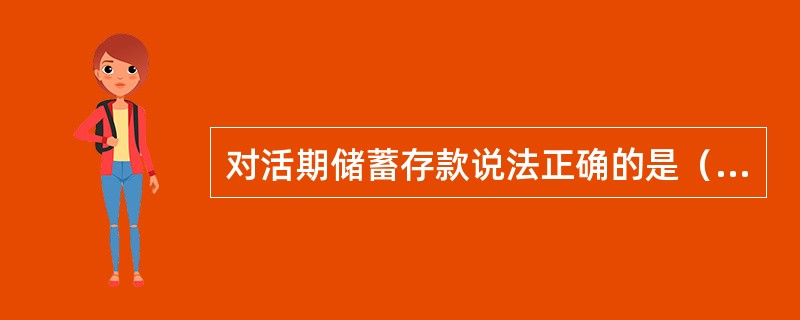 对活期储蓄存款说法正确的是（...